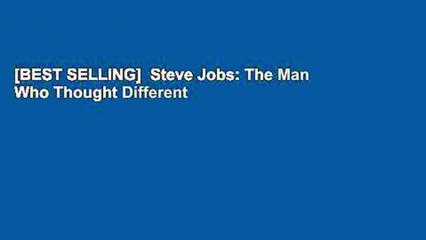 [BEST SELLING]  Steve Jobs: The Man Who Thought Different